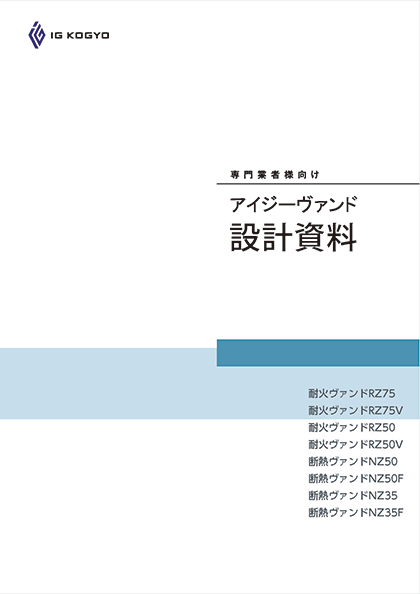 IG KOGYO

専門業者様向け

アイジーヴァンド
設計資料

耐火ヴァンドRZ75
耐火ヴァンドRZ75V
耐火ヴァンドRZ50
耐火ヴァンドRZ50V
断熱ヴァンドNZ50
断熱ヴァンドNZ50F
断熱ヴァンドNZ35
断熱ヴァンドNZ35F